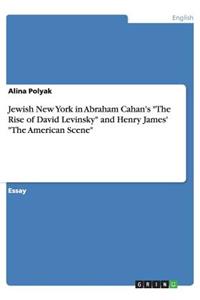 English

Alina Polyak

Jewish New York in Abraham Cahan's "The Rise of David Levinsky" and Henry James' "The American Scene"

Essay

GRIN